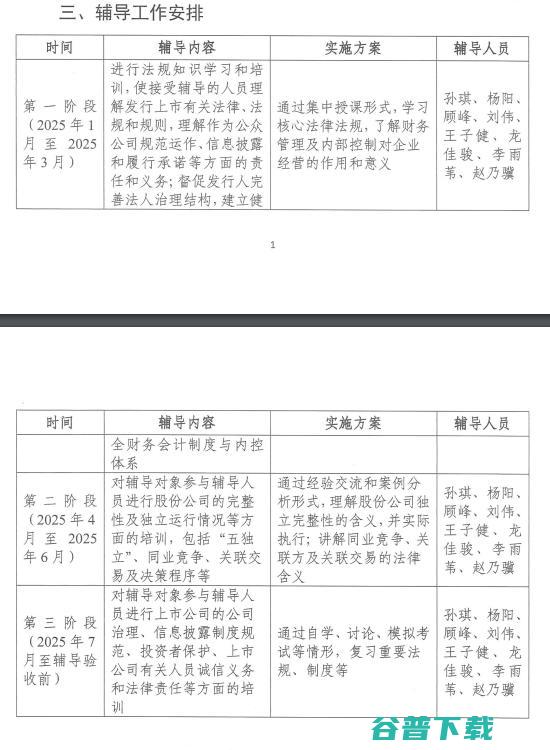 三、辅导工作安排

| 时间 | 辅导内容 | 实施方案 | 辅导人员 |
|---|---|---|---|
| 第一阶段（2025年1月至2025年3月） | 进行法规知识学习和培训，使接受辅导的人员理解发行上市有关法律、法规和规则，理解作为公众公司规范运作、信息披露和履行承诺等方面的责任和义务；督促发行人完善法人治理结构，建立健 | 通过集中授课形式，学习核心法律法规，了解财务管理及内部控制对企业经营的作用和意义 | 孙琪、杨阳、顾峰、刘伟、王子健、龙佳骏、李雨苇、赵乃骥 |

1

| 时间 | 辅导内容 | 实施方案 | 辅导人员 |
|---|---|---|---|
| | 全财务会计制度与内控体系 | | |
| 第二阶段（2025年4月至2025年6月） | 对辅导对象参与辅导人员进行股份公司的完整性及独立运行情况等方面的培训，包括“五独立”、同业竞争、关联交易及决策程序等 | 通过经验交流和案例分析形式，理解股份公司独立完整性的含义，并实际执行；讲解同业竞争、关联方及关联交易的法律含义 | 孙琪、杨阳、顾峰、刘伟、王子健、龙佳骏、李雨苇、赵乃骥 |
| 第三阶段（2025年7月至辅导验收前） | 对辅导对象参与辅导人员进行上市公司的公司治理、信息披露制度规范、投资者保护、上市公司有关人员诚信义务和法律责任等方面的培训 | 通过自学、讨论、模拟考试等情形，复习重要法规、制度等 | 孙琪、杨阳、顾峰、刘伟、王子健、龙佳骏、李雨苇、赵乃骥 |

谷普下载